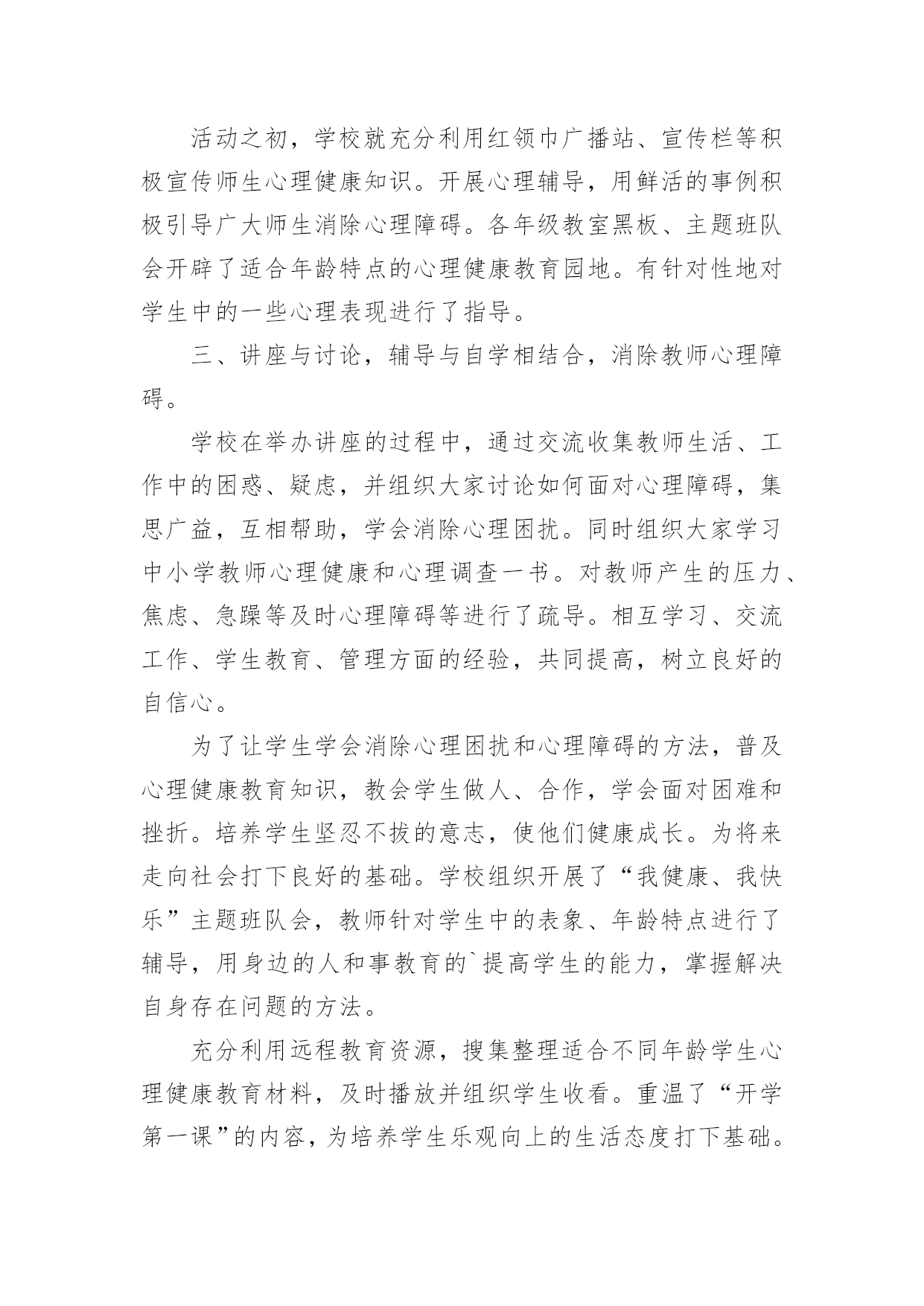 活动之初，学校就充分利用红领巾广播站、宣传栏等积极宣传师生心理健康知识。开展心理辅导，用鲜活的事例积极引导广大师生消除心理障碍。各年级教室黑板、主题班队会开辟了适合年龄特点的心理健康教育园地。有针对性地对学生中的一些心理表现进行了指导。

三、讲座与讨论，辅导与自学相结合，消除教师心理障碍。

学校在举办讲座的过程中，通过交流收集教师生活、工作中的困惑、疑虑，并组织大家讨论如何面对心理障碍，集思广益，互相帮助，学会消除心理困扰。同时组织大家学习中小学教师心理健康和心理调查一书。对教师产生的压力、焦虑、急躁等及时心理障碍等进行了疏导。相互学习、交流工作、学生教育、管理方面的经验，共同提高，树立良好的自信心。

为了让学生学会消除心理困扰和心理障碍的方法，普及心理健康教育知识，教会学生做人、合作，学会面对困难和挫折。培养学生坚忍不拔的意志，使他们健康成长。为将来走向社会打下良好的基础。学校组织开展了“我健康、我快乐”主题班队会，教师针对学生中的表象、年龄特点进行了辅导，用身边的人和事教育的`提高学生的能力，掌握解决自身存在问题的方法。

充分利用远程教育资源，搜集整理适合不同年龄学生心理健康教育材料，及时播放并组织学生收看。重温了“开学第一课”的内容，为培养学生乐观向上的生活态度打下基础。